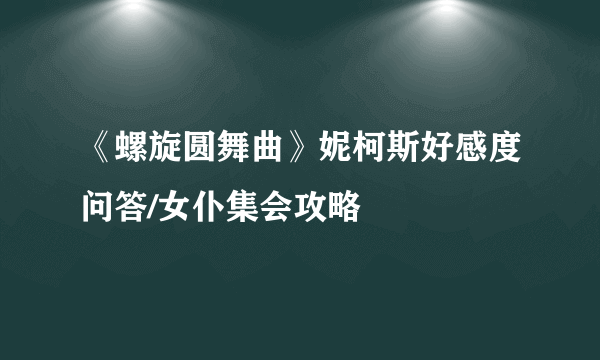 《螺旋圆舞曲》妮柯斯好感度问答/女仆集会攻略